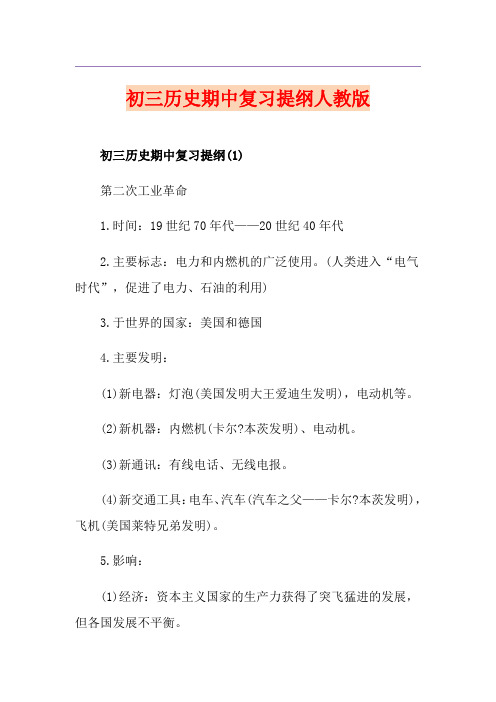 初三历史期中复习提纲人教版

初三历史期中复习提纲(1)

第二次工业革命

1.时间：19世纪70年代——20世纪40年代

2.主要标志：电力和内燃机的广泛使用。(人类进入“电气时代”，促进了电力、石油的利用)

3.于世界的国家：美国和德国

4.主要发明：

(1)新电器：灯泡(美国发明大王爱迪生发明)，电动机等。

(2)新机器：内燃机(卡尔?本茨发明)、电动机。

(3)新通讯：有线电话、无线电报。

(4)新交通工具：电车、汽车(汽车之父——卡尔?本茨发明)，飞机(美国莱特兄弟发明)。

5.影响：

(1)经济：资本主义国家的生产力获得了突飞猛进的发展，但各国发展不平衡。